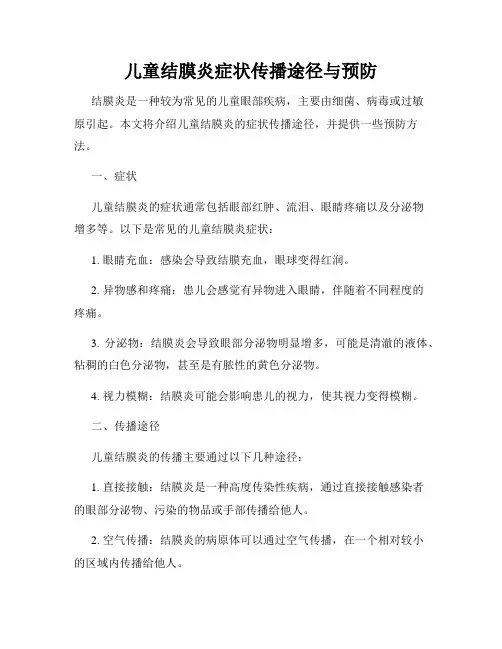 儿童结膜炎症状传播途径与预防

结膜炎是一种较为常见的儿童眼部疾病，主要由细菌、病毒或过敏原引起。本文将介绍儿童结膜炎的症状传播途径，并提供一些预防方法。

一、症状

儿童结膜炎的症状通常包括眼部红肿、流泪、眼睛疼痛以及分泌物增多等。以下是常见的儿童结膜炎症状：

1. 眼睛充血：感染会导致结膜充血，眼球变得红润。

2. 异物感和疼痛：患儿会感觉有异物进入眼睛，伴随着不同程度的疼痛。

3. 分泌物：结膜炎会导致眼部分泌物明显增多，可能是清澈的液体、粘稠的白色分泌物，甚至是有脓性的黄色分泌物。

4. 视力模糊：结膜炎可能会影响患儿的视力，使其视力变得模糊。

二、传播途径

儿童结膜炎的传播主要通过以下几种途径：

1. 直接接触：结膜炎是一种高度传染性疾病，通过直接接触感染者的眼部分泌物、污染的物品或手部传播给他人。

2. 空气传播：结膜炎的病原体可以通过空气传播，在一个相对较小的区域内传播给他人。